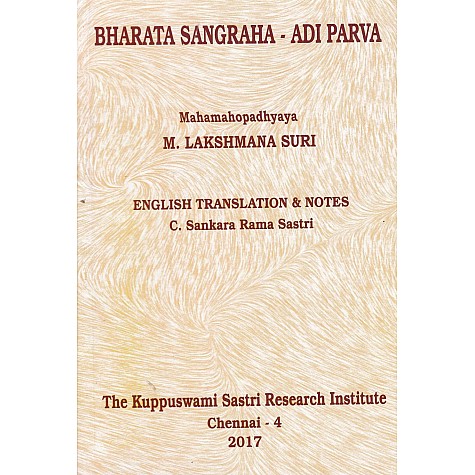 BHARATA SANGRAHA - ADI PARVA

Mahamahopadhyaya
M. LAKSHMANA SURI

ENGLISH TRANSLATION & NOTES
C. Sankara Rama Sastri

The Kuppuswami Sastri Research Institute
Chennai - 4
2017